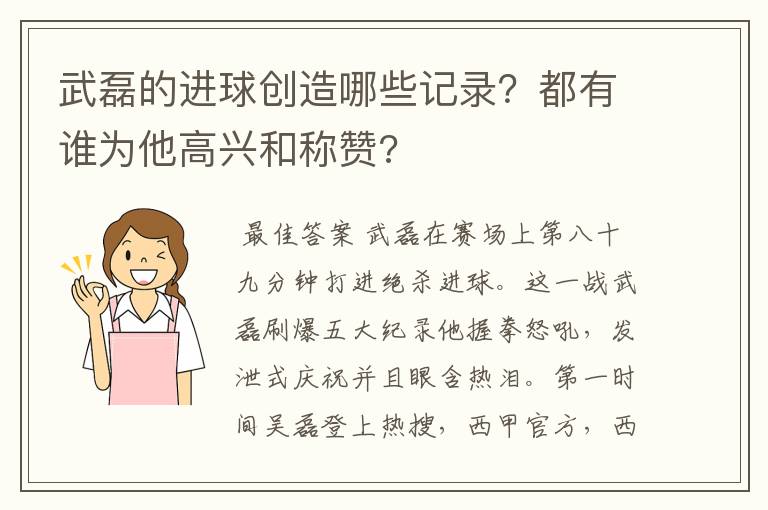 武磊的进球创造哪些记录？都有谁为他高兴和称赞？

最佳答案 武磊在赛场上第八十九分钟打进绝杀进球。这一战武磊刷爆五大纪录他握拳怒吼，发泄式庆祝并且眼含热泪。第一时间吴磊登上热搜，西甲官方，西